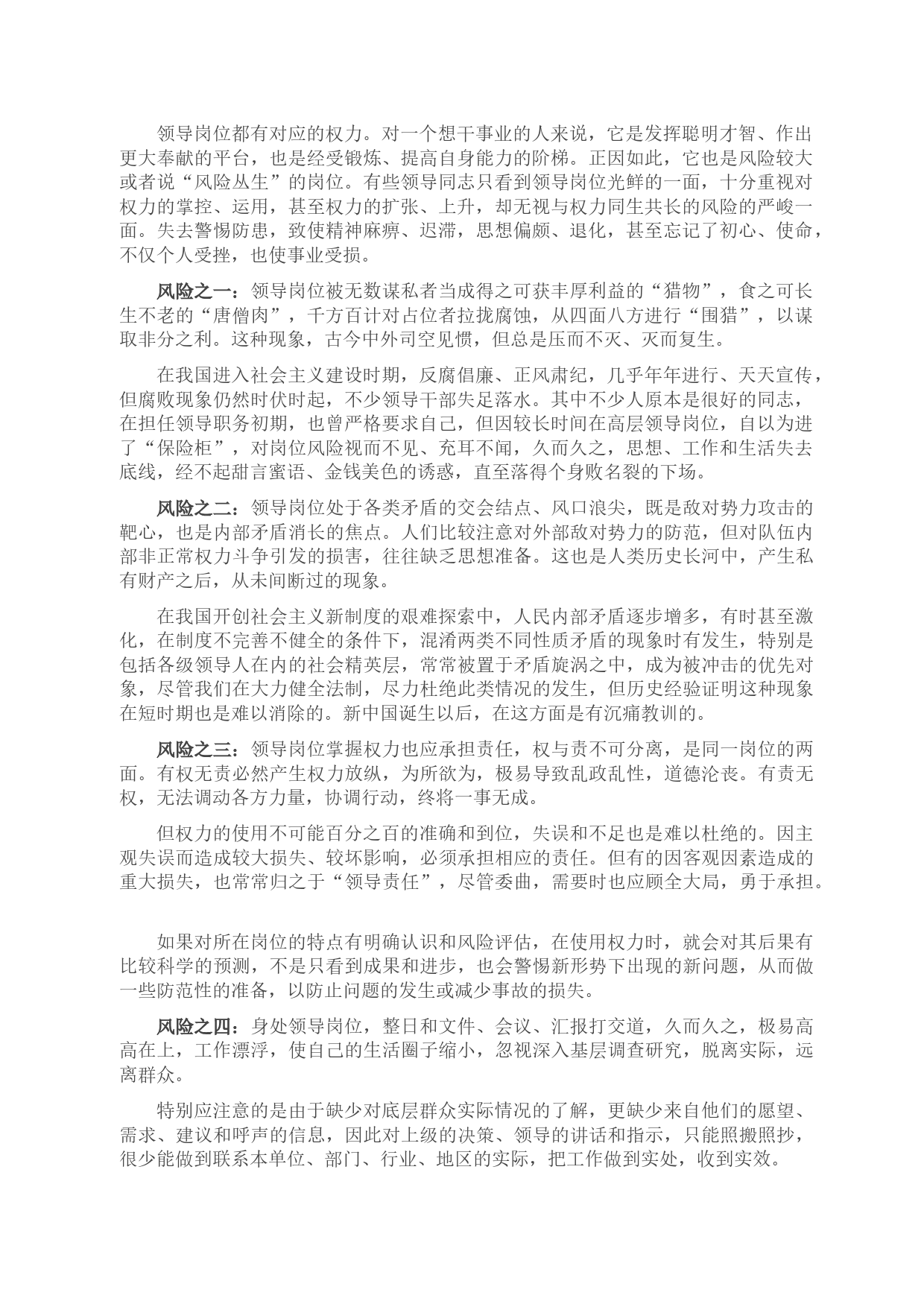 领导岗位都有对应的权力。对一个想干事业的人来说，它是发挥聪明才智、作出更大奉献的平台，也是经受锻炼、提高自身能力的阶梯。正因如此，它也是风险较大或者说“风险丛生”的岗位。有些领导同志只看到领导岗位光鲜的一面，十分重视对权力的掌控、运用，甚至权力的扩张、上升，却无视与权力同生共长的风险的严峻一面。失去警惕防患，致使精神麻痹、迟滞，思想偏颇、退化，甚至忘记了初心、使命，不仅个人受挫，也使事业受损。

风险之一：领导岗位被无数谋私者当成得之可获丰厚利益的“猎物”，食之可长生不老的“唐僧肉”，千方百计对占位者拉拢腐蚀，从四面八方进行“围猎”，以谋取非分之利。这种现象，古今中外司空见惯，但总是压而不灭、灭而复生。

在我国进入社会主义建设时期，反腐倡廉、正风肃纪，几乎年年进行、天天宣传，但腐败现象仍然时伏时起，不少领导干部失足落水。其中不少人原本是很好的同志，在担任领导职务初期，也曾严格要求自己，但因较长时间在高层领导岗位，自以为进了“保险柜”，对岗位风险视而不见、充耳不闻，久而久之，思想、工作和生活失去底线，经不起甜言蜜语、金钱美色的诱惑，直至落得个身败名裂的下场。

风险之二：领导岗位处于各类矛盾的交会结点、风口浪尖，既是敌对势力攻击的靶心，也是内部矛盾消长的焦点。人们比较注意对外部敌对势力的防范，但对队伍内部非正常权力斗争引发的损害，往往缺乏思想准备。这也是人类历史长河中，产生私有财产之后，从未间断过的现象。

在我国开创社会主义新制度的艰难探索中，人民内部矛盾逐步增多，有时甚至激化，在制度不完善不健全的条件下，混淆两类不同性质矛盾的现象时有发生，特别是包括各级领导人在内的社会精英层，常常被置于矛盾旋涡之中，成为被冲击的优先对象，尽管我们在大力健全法制，尽力杜绝此类情况的发生，但历史经验证明这种现象在短时期也是难以消除的。新中国诞生以后，在这方面是有沉痛教训的。

风险之三：领导岗位掌握权力也应承担责任，权与责不可分离，是同一岗位的两面。有权无责必然产生权力放纵，为所欲为，极易导致乱政乱性，道德沦丧。有责无权，无法调动各方力量，协调行动，终将一事无成。

但权力的使用不可能百分之百的准确和到位，失误和不足也是难以杜绝的。因主观失误而造成较大损失、较坏影响，必须承担相应的责任。但有的因客观因素造成的重大损失，也常常归之于“领导责任”，尽管委曲，需要时也应顾全大局，勇于承担。

如果对所在岗位的特点有明确认识和风险评估，在使用权力时，就会对其后果有比较科学的预测，不是只看到成果和进步，也会警惕新形势下出现的新问题，从而做一些防范性的准备，以防止问题的发生或减少事故的损失。

风险之四：身处领导岗位，整日和文件、会议、汇报打交道，久而久之，极易高高在上，工作漂浮，使自己的生活圈子缩小，忽视深入基层调查研究，脱离实际，远离群众。

特别应注意的是由于缺少对底层群众实际情况的了解，更缺少来自他们的愿望、需求、建议和呼声的信息，因此对上级的决策、领导的讲话和指示，只能照搬照抄，很少能做到联系本单位、部门、行业、地区的实际，把工作做到实处，收到实效。